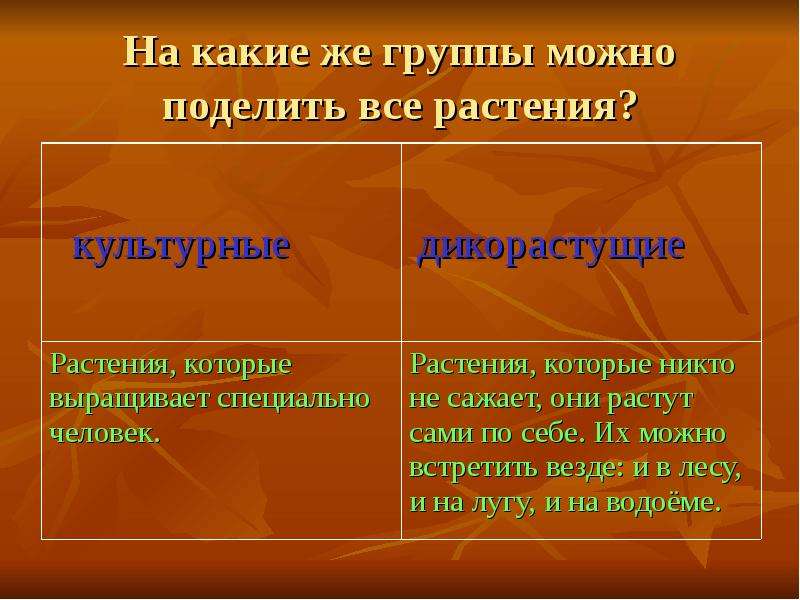 На какие же группы можно поделить все растения?

| культурные | дикорастущие |
|---|---|
| Растения, которые выращивает специально человек. | Растения, которые никто не сажает, они растут сами по себе. Их можно встретить везде: и в лесу, и на лугу, и на водоёме. |